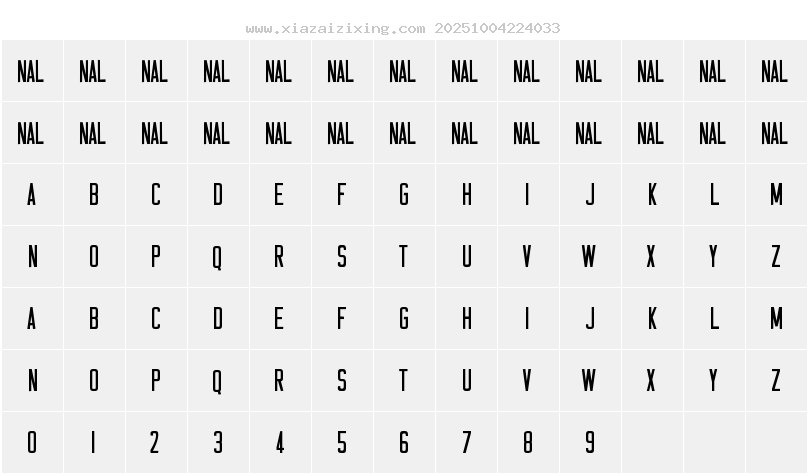 www.xiazaizixing.com 20251004224033

| NAL | NAL | NAL | NAL | NAL | NAL | NAL | NAL | NAL | NAL | NAL | NAL | NAL |
|---|---|---|---|---|---|---|---|---|---|---|---|---|
| NAL | NAL | NAL | NAL | NAL | NAL | NAL | NAL | NAL | NAL | NAL | NAL | NAL |
| A | B | C | D | E | F | G | H | I | J | K | L | M |
| N | O | P | Q | R | S | T | U | V | W | X | Y | Z |
| A | B | C | D | E | F | G | H | I | J | K | L | M |
| N | O | P | Q | R | S | T | U | V | W | X | Y | Z |
| 0 | 1 | 2 | 3 | 4 | 5 | 6 | 7 | 8 | 9 | | | |